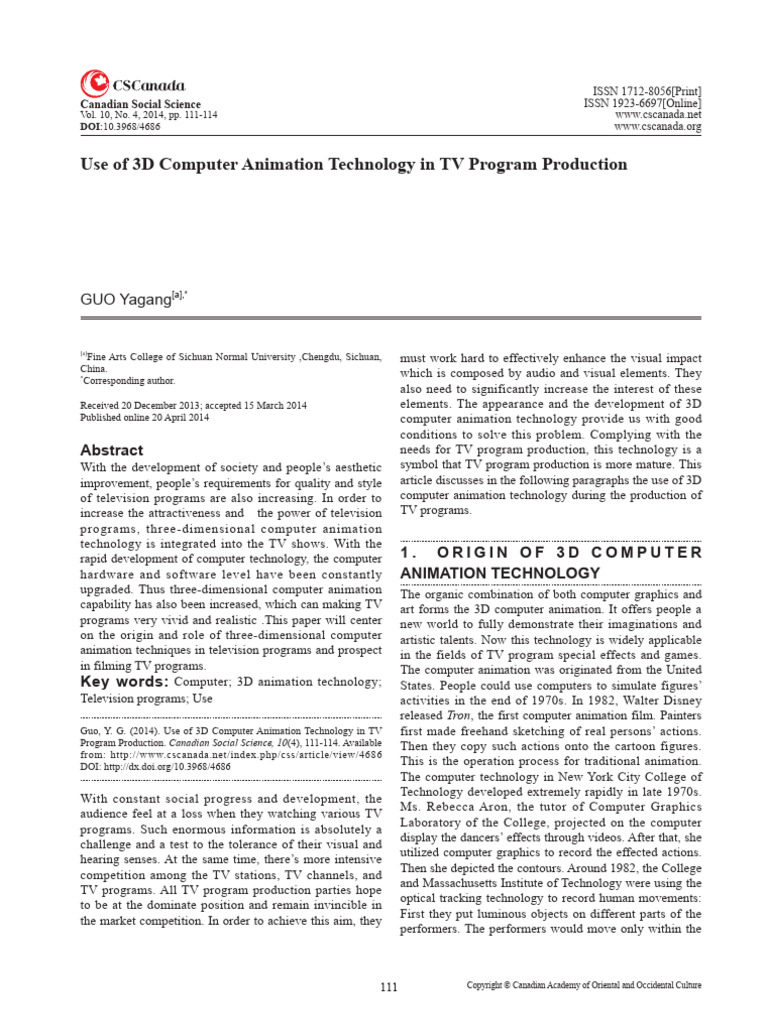 CSCanada

Canadian Social Science
Vol. 10, No. 4, 2014, pp. 111-114
DOI:10.3968/4686

ISSN 1712-8056[Print]
ISSN 1923-6697[Online]
www.cscanada.net
www.cscanada.org

Use of 3D Computer Animation Technology in TV Program Production

GUO Yagang$^{[a],*}$

$^{[a]}$Fine Arts College of Sichuan Normal University ,Chengdu, Sichuan, China.
$^{*}$Corresponding author.

Received 20 December 2013; accepted 15 March 2014
Published online 20 April 2014

Abstract
With the development of society and people's aesthetic improvement, people's requirements for quality and style of television programs are also increasing. In order to increase the attractiveness and the power of television programs, three-dimensional computer animation technology is integrated into the TV shows. With the rapid development of computer technology, the computer hardware and software level have been constantly upgraded. Thus three-dimensional computer animation capability has also been increased, which can making TV programs very vivid and realistic .This paper will center on the origin and role of three-dimensional computer animation techniques in television programs and prospect in filming TV programs.
Key words: Computer; 3D animation technology; Television programs; Use

Guo, Y. G. (2014). Use of 3D Computer Animation Technology in TV Program Production. Canadian Social Science, 10(4), 111-114. Available from: http://www.cscanada.net/index.php/css/article/view/4686
DOI: http://dx.doi.org/10.3968/4686

With constant social progress and development, the audience feel at a loss when they watching various TV programs. Such enormous information is absolutely a challenge and a test to the tolerance of their visual and hearing senses. At the same time, there's more intensive competition among the TV stations, TV channels, and TV programs. All TV program production parties hope to be at the dominate position and remain invincible in the market competition. In order to achieve this aim, they must work hard to effectively enhance the visual impact which is composed by audio and visual elements. They also need to significantly increase the interest of these elements. The appearance and the development of 3D computer animation technology provide us with good conditions to solve this problem. Complying with the needs for TV program production, this technology is a symbol that TV program production is more mature. This article discusses in the following paragraphs the use of 3D computer animation technology during the production of TV programs.

1. ORIGIN OF 3D COMPUTER ANIMATION TECHNOLOGY
The organic combination of both computer graphics and art forms the 3D computer animation. It offers people a new world to fully demonstrate their imaginations and artistic talents. Now this technology is widely applicable in the fields of TV program special effects and games. The computer animation was originated from the United States. People could use computers to simulate figures' activities in the end of 1970s. In 1982, Walter Disney released Tron, the first computer animation film. Painters first made freehand sketching of real persons' actions. Then they copy such actions onto the cartoon figures. This is the operation process for traditional animation. The computer technology in New York City College of Technology developed extremely rapidly in late 1970s. Ms. Rebecca Aron, the tutor of Computer Graphics Laboratory of the College, projected on the computer display the dancers' effects through videos. After that, she utilized computer graphics to record the effected actions. Then she depicted the contours. Around 1982, the College and Massachusetts Institute of Technology were using the optical tracking technology to record human movements: First they put luminous objects on different parts of the performers. The performers would move only within the

111

Copyright © Canadian Academy of Oriental and Occidental Culture